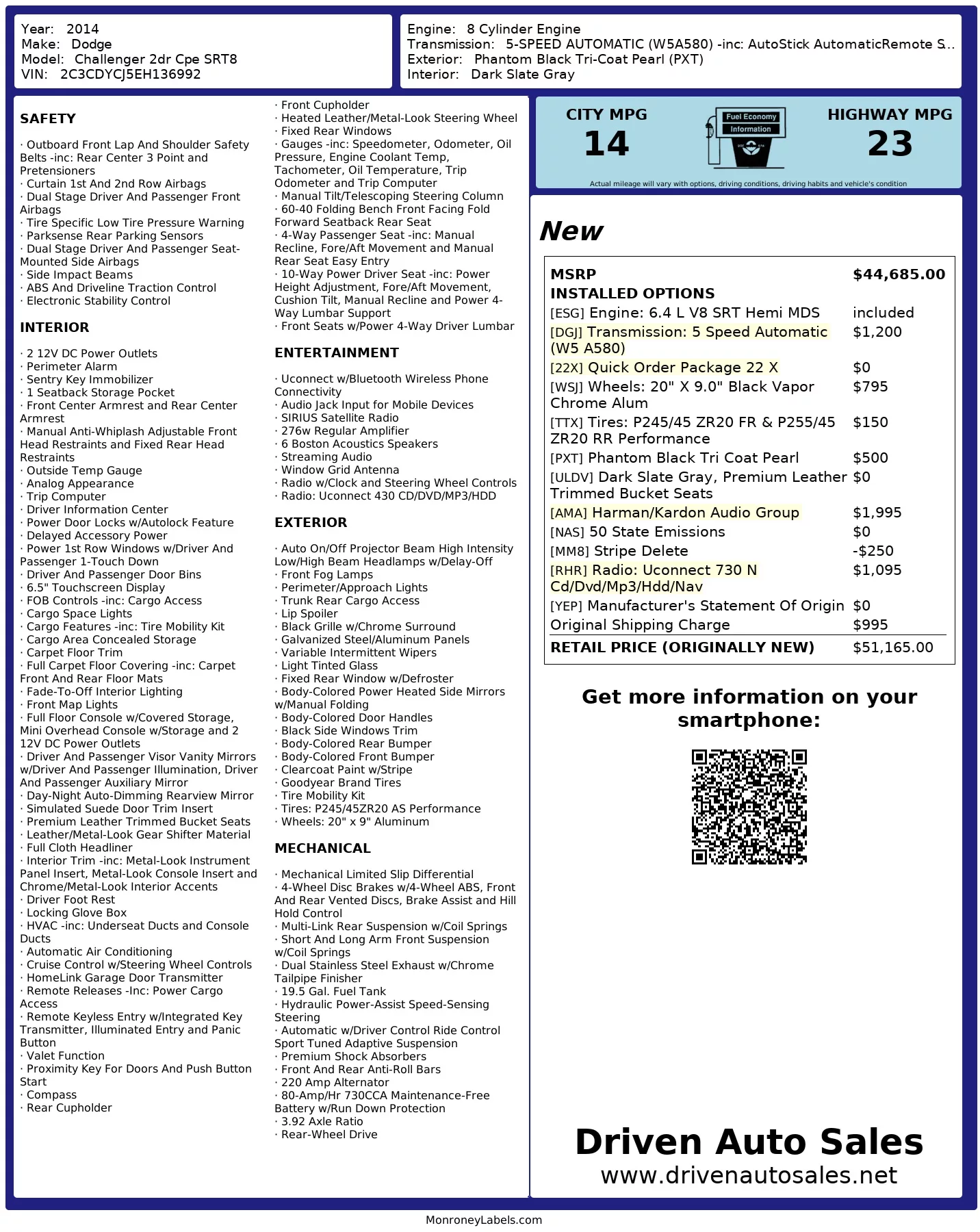 Year: 2014
Make: Dodge
Model: Challenger 2dr Cpe SRT8
VIN: 2C3CDYCJ5EH136992

Engine: 8 Cylinder Engine
Transmission: 5-SPEED AUTOMATIC (W5A580) -inc: AutoStick AutomaticRemote S...
Exterior: Phantom Black Tri-Coat Pearl (PXT)
Interior: Dark Slate Gray

SAFETY

· Outboard Front Lap And Shoulder Safety Belts -inc: Rear Center 3 Point and Pretensioners
· Curtain 1st And 2nd Row Airbags
· Dual Stage Driver And Passenger Front Airbags
· Tire Specific Low Tire Pressure Warning
· Parksense Rear Parking Sensors
· Dual Stage Driver And Passenger Seat-Mounted Side Airbags
· Side Impact Beams
· ABS And Driveline Traction Control
· Electronic Stability Control

INTERIOR

· 2 12V DC Power Outlets
· Perimeter Alarm
· Sentry Key Immobilizer
· 1 Seatback Storage Pocket
· Front Center Armrest and Rear Center Armrest
· Manual Anti-Whiplash Adjustable Front Head Restraints and Fixed Rear Head Restraints
· Outside Temp Gauge
· Analog Appearance
· Trip Computer
· Driver Information Center
· Power Door Locks w/Autolock Feature
· Delayed Accessory Power
· Power 1st Row Windows w/Driver And Passenger 1-Touch Down
· Driver And Passenger Door Bins
· 6.5" Touchscreen Display
· FOB Controls -inc: Cargo Access
· Cargo Space Lights
· Cargo Features -inc: Tire Mobility Kit
· Cargo Area Concealed Storage
· Carpet Floor Trim
· Full Carpet Floor Covering -inc: Carpet Front And Rear Floor Mats
· Fade-To-Off Interior Lighting
· Front Map Lights
· Full Floor Console w/Covered Storage, Mini Overhead Console w/Storage and 2 12V DC Power Outlets
· Driver And Passenger Visor Vanity Mirrors w/Driver And Passenger Illumination, Driver And Passenger Auxiliary Mirror
· Day-Night Auto-Dimming Rearview Mirror
· Simulated Suede Door Trim Insert
· Premium Leather Trimmed Bucket Seats
· Leather/Metal-Look Gear Shifter Material
· Full Cloth Headliner
· Interior Trim -inc: Metal-Look Instrument Panel Insert, Metal-Look Console Insert and Chrome/Metal-Look Interior Accents
· Driver Foot Rest
· Locking Glove Box
· HVAC -inc: Underseat Ducts and Console Ducts
· Automatic Air Conditioning
· Cruise Control w/Steering Wheel Controls
· HomeLink Garage Door Transmitter
· Remote Releases -Inc: Power Cargo Access
· Remote Keyless Entry w/Integrated Key Transmitter, Illuminated Entry and Panic Button
· Valet Function
· Proximity Key For Doors And Push Button Start
· Compass
· Rear Cupholder
· Front Cupholder
· Heated Leather/Metal-Look Steering Wheel
· Fixed Rear Windows
· Gauges -inc: Speedometer, Odometer, Oil Pressure, Engine Coolant Temp, Tachometer, Oil Temperature, Trip Odometer and Trip Computer
· Manual Tilt/Telescoping Steering Column
· 60-40 Folding Bench Front Facing Fold Forward Seatback Rear Seat
· 4-Way Passenger Seat -inc: Manual Recline, Fore/Aft Movement and Manual Rear Seat Easy Entry
· 10-Way Power Driver Seat -inc: Power Height Adjustment, Fore/Aft Movement, Cushion Tilt, Manual Recline and Power 4-Way Lumbar Support
· Front Seats w/Power 4-Way Driver Lumbar

ENTERTAINMENT

· Uconnect w/Bluetooth Wireless Phone Connectivity
· Audio Jack Input for Mobile Devices
· SIRIUS Satellite Radio
· 276w Regular Amplifier
· 6 Boston Acoustics Speakers
· Streaming Audio
· Window Grid Antenna
· Radio w/Clock and Steering Wheel Controls
· Radio: Uconnect 430 CD/DVD/MP3/HDD

EXTERIOR

· Auto On/Off Projector Beam High Intensity Low/High Beam Headlamps w/Delay-Off
· Front Fog Lamps
· Perimeter/Approach Lights
· Trunk Rear Cargo Access
· Lip Spoiler
· Black Grille w/Chrome Surround
· Galvanized Steel/Aluminum Panels
· Variable Intermittent Wipers
· Light Tinted Glass
· Fixed Rear Window w/Defroster
· Body-Colored Power Heated Side Mirrors w/Manual Folding
· Body-Colored Door Handles
· Black Side Windows Trim
· Body-Colored Rear Bumper
· Body-Colored Front Bumper
· Clearcoat Paint w/Stripe
· Goodyear Brand Tires
· Tire Mobility Kit
· Tires: P245/45ZR20 AS Performance
· Wheels: 20" x 9" Aluminum

MECHANICAL

· Mechanical Limited Slip Differential
· 4-Wheel Disc Brakes w/4-Wheel ABS, Front And Rear Vented Discs, Brake Assist and Hill Hold Control
· Multi-Link Rear Suspension w/Coil Springs
· Short And Long Arm Front Suspension w/Coil Springs
· Dual Stainless Steel Exhaust w/Chrome Tailpipe Finisher
· 19.5 Gal. Fuel Tank
· Hydraulic Power-Assist Speed-Sensing Steering
· Automatic w/Driver Control Ride Control Sport Tuned Adaptive Suspension
· Premium Shock Absorbers
· Front And Rear Anti-Roll Bars
· 220 Amp Alternator
· 80-Amp/Hr 730CCA Maintenance-Free Battery w/Run Down Protection
· 3.92 Axle Ratio
· Rear-Wheel Drive

CITY MPG
14
Fuel Economy Information
HIGHWAY MPG
23
Actual mileage will vary with options, driving conditions, driving habits and vehicle's condition

New

| MSRP | $44,685.00 |
|---|---|
| INSTALLED OPTIONS | |
| [ESG] Engine: 6.4 L V8 SRT Hemi MDS | included |
| [DGJ] Transmission: 5 Speed Automatic (W5 A580) | $1,200 |
| [22X] Quick Order Package 22 X | $0 |
| [WSJ] Wheels: 20" X 9.0" Black Vapor Chrome Alum | $795 |
| [TTX] Tires: P245/45 ZR20 FR & P255/45 ZR20 RR Performance | $150 |
| [PXT] Phantom Black Tri Coat Pearl | $500 |
| [ULDV] Dark Slate Gray, Premium Leather Trimmed Bucket Seats | $0 |
| [AMA] Harman/Kardon Audio Group | $1,995 |
| [NAS] 50 State Emissions | $0 |
| [MM8] Stripe Delete | -$250 |
| [RHR] Radio: Uconnect 730 N Cd/Dvd/Mp3/Hdd/Nav | $1,095 |
| [YEP] Manufacturer's Statement Of Origin | $0 |
| Original Shipping Charge | $995 |
| RETAIL PRICE (ORIGINALLY NEW) | $51,165.00 |

Get more information on your smartphone:

Driven Auto Sales
www.drivenautosales.net

MonroneyLabels.com